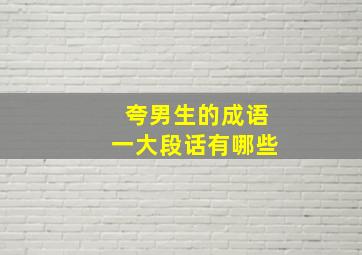 夸男生的成语
一大段话有哪些